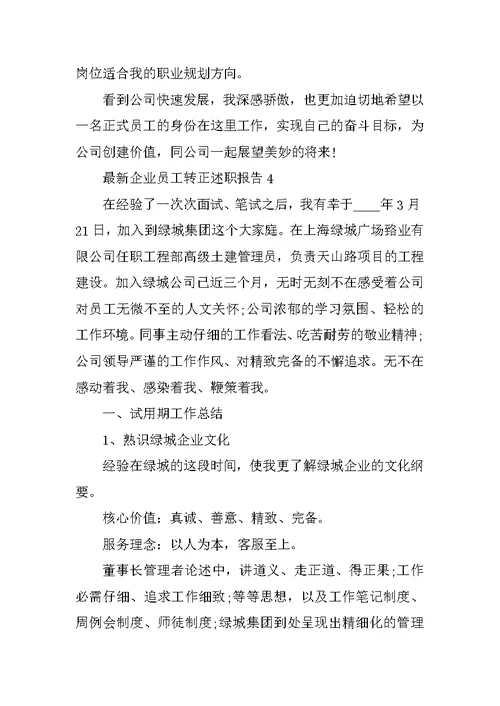 岗位适合我的职业规划方向。

看到公司快速发展，我深感骄傲，也更加迫切地希望以一名正式员工的身份在这里工作，实现自己的奋斗目标，为公司创建价值，同公司一起展望美妙的将来！

最新企业员工转正述职报告 4

在经验了一次次面试、笔试之后，我有幸于____年 3 月 21 日，加入到绿城集团这个大家庭。在上海绿城广场臵业有限公司任职工程部高级土建管理员，负责天山路项目的工程建设。加入绿城公司已近三个月，无时无刻不在感受着公司对员工无微不至的人文关怀;公司浓郁的学习氛围、轻松的工作环境。同事主动仔细的工作看法、吃苦耐劳的敬业精神;公司领导严谨的工作作风、对精致完备的不懈追求。无不在感动着我、感染着我、鞭策着我。

一、试用期工作总结

1、熟识绿城企业文化

经验在绿城的这段时间，使我更了解绿城企业的文化纲要。

核心价值：真诚、善意、精致、完备。

服务理念：以人为本，客服至上。

董事长管理者论述中，讲道义、走正道、得正果;工作必需仔细、追求工作细致;等等思想，以及工作笔记制度、周例会制度、师徒制度;绿城集团到处呈现出精细化的管理